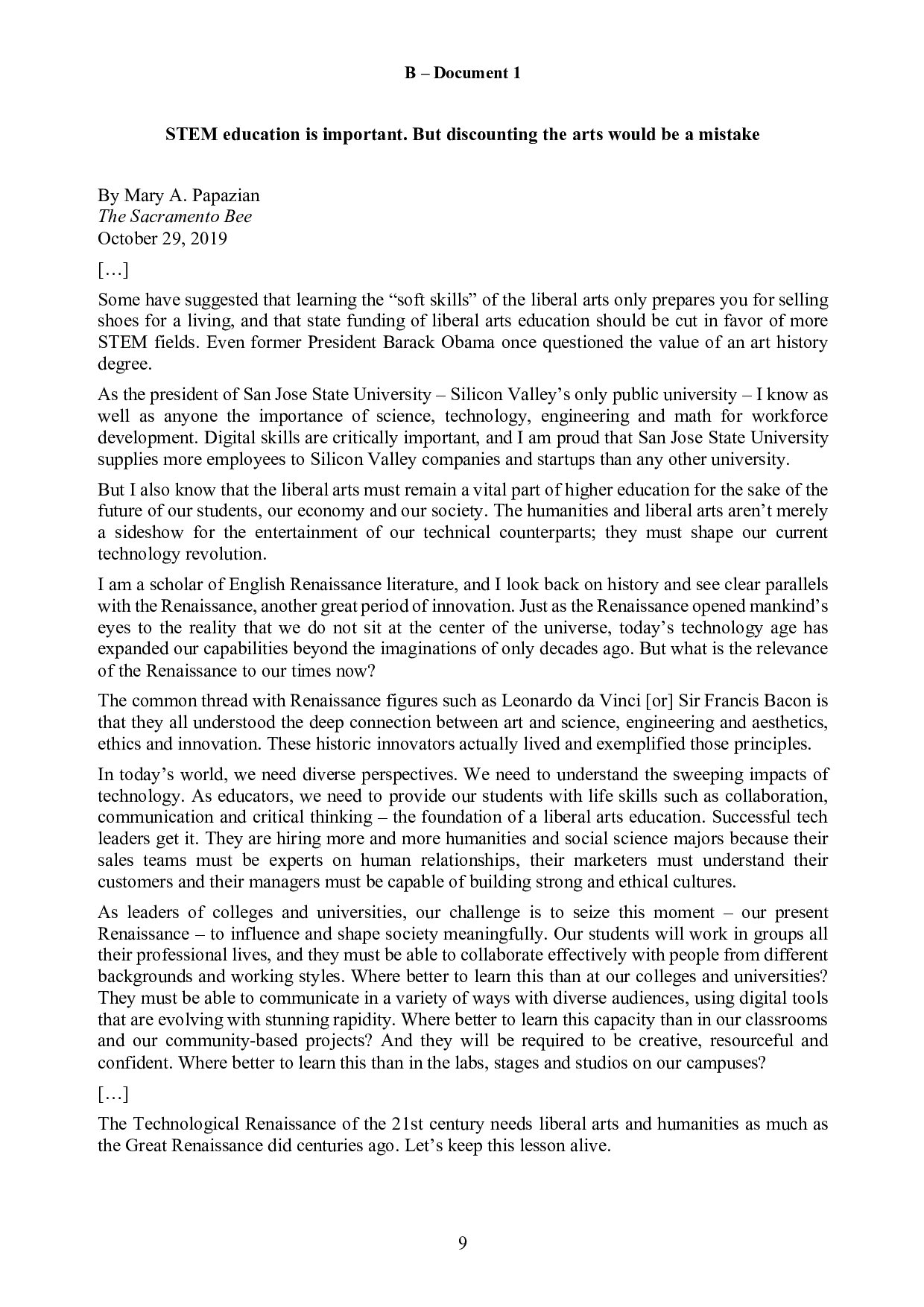 B – Document 1

STEM education is important. But discounting the arts would be a mistake

By Mary A. Papazian
The Sacramento Bee
October 29, 2019

[…]

Some have suggested that learning the “soft skills” of the liberal arts only prepares you for selling shoes for a living, and that state funding of liberal arts education should be cut in favor of more STEM fields. Even former President Barack Obama once questioned the value of an art history degree.

As the president of San Jose State University – Silicon Valley’s only public university – I know as well as anyone the importance of science, technology, engineering and math for workforce development. Digital skills are critically important, and I am proud that San Jose State University supplies more employees to Silicon Valley companies and startups than any other university.

But I also know that the liberal arts must remain a vital part of higher education for the sake of the future of our students, our economy and our society. The humanities and liberal arts aren’t merely a sideshow for the entertainment of our technical counterparts; they must shape our current technology revolution.

I am a scholar of English Renaissance literature, and I look back on history and see clear parallels with the Renaissance, another great period of innovation. Just as the Renaissance opened mankind’s eyes to the reality that we do not sit at the center of the universe, today’s technology age has expanded our capabilities beyond the imaginations of only decades ago. But what is the relevance of the Renaissance to our times now?

The common thread with Renaissance figures such as Leonardo da Vinci [or] Sir Francis Bacon is that they all understood the deep connection between art and science, engineering and aesthetics, ethics and innovation. These historic innovators actually lived and exemplified those principles.

In today’s world, we need diverse perspectives. We need to understand the sweeping impacts of technology. As educators, we need to provide our students with life skills such as collaboration, communication and critical thinking – the foundation of a liberal arts education. Successful tech leaders get it. They are hiring more and more humanities and social science majors because their sales teams must be experts on human relationships, their marketers must understand their customers and their managers must be capable of building strong and ethical cultures.

As leaders of colleges and universities, our challenge is to seize this moment – our present Renaissance – to influence and shape society meaningfully. Our students will work in groups all their professional lives, and they must be able to collaborate effectively with people from different backgrounds and working styles. Where better to learn this than at our colleges and universities? They must be able to communicate in a variety of ways with diverse audiences, using digital tools that are evolving with stunning rapidity. Where better to learn this capacity than in our classrooms and our community-based projects? And they will be required to be creative, resourceful and confident. Where better to learn this than in the labs, stages and studios on our campuses?

[…]

The Technological Renaissance of the 21st century needs liberal arts and humanities as much as the Great Renaissance did centuries ago. Let’s keep this lesson alive.

9